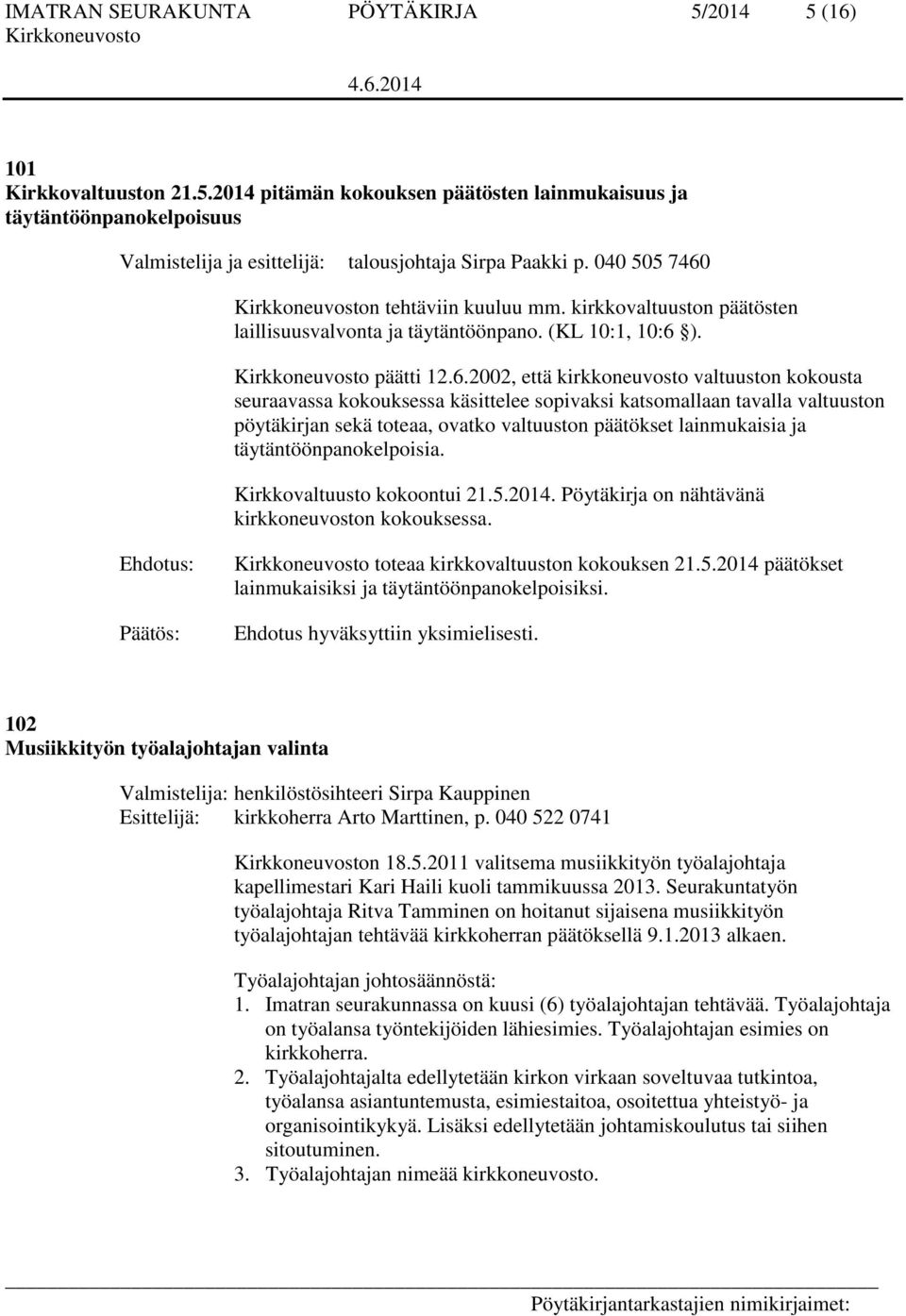 IMATRAN SEURAKUNTA PÖYTÄKIRJA 5/2014 5 (16)
Kirkkoneuvosto
4.6.2014

101
Kirkkovaltuuston 21.5.2014 pitämän kokouksen päätösten lainmukaisuus ja täytäntöönpanokelpoisuus

Valmistelija ja esittelijä: talousjohtaja Sirpa Paakki p. 040 505 7460

Kirkkoneuvoston tehtäviin kuuluu mm. kirkkovaltuuston päätösten laillisuusvalvonta ja täytäntöönpano. (KL 10:1, 10:6 §).

Kirkkoneuvosto päätti 12.6.2002, että kirkkoneuvosto valtuuston kokousta seuraavassa kokouksessa käsittelee sopivaksi katsomallaan tavalla valtuuston pöytäkirjan sekä toteaa, ovatko valtuuston päätökset lainmukaisia ja täytäntöönpanokelpoisia.

Kirkkovaltuusto kokoontui 21.5.2014. Pöytäkirja on nähtävänä kirkkoneuvoston kokouksessa.

Ehdotus: Kirkkoneuvosto toteaa kirkkovaltuuston kokouksen 21.5.2014 päätökset lainmukaisiksi ja täytäntöönpanokelpoisiksi.

Päätös: Ehdotus hyväksyttiin yksimielisesti.

102
Musiikkityön työalajohtajan valinta

Valmistelija: henkilöstösihteeri Sirpa Kauppinen
Esittelijä: kirkkoherra Arto Marttinen, p. 040 522 0741

Kirkkoneuvoston 18.5.2011 valitsema musiikkityön työalajohtaja kapellimestari Kari Haili kuoli tammikuussa 2013. Seurakuntatyön työalajohtaja Ritva Tamminen on hoitanut sijaisena musiikkityön työalajohtajan tehtävää kirkkoherran päätöksellä 9.1.2013 alkaen.

Työalajohtajan johtosäännöstä:
1. Imatran seurakunnassa on kuusi (6) työalajohtajan tehtävää. Työalajohtaja on työalansa työntekijöiden lähiesimies. Työalajohtajan esimies on kirkkoherra.
2. Työalajohtajalta edellytetään kirkon virkaan soveltuvaa tutkintoa, työalansa asiantuntemusta, esimiestaitoa, osoitettua yhteistyö- ja organisointikykyä. Lisäksi edellytetään johtamiskoulutus tai siihen sitoutuminen.
3. Työalajohtajan nimeää kirkkoneuvosto.

Pöytäkirjantarkastajien nimikirjaimet: